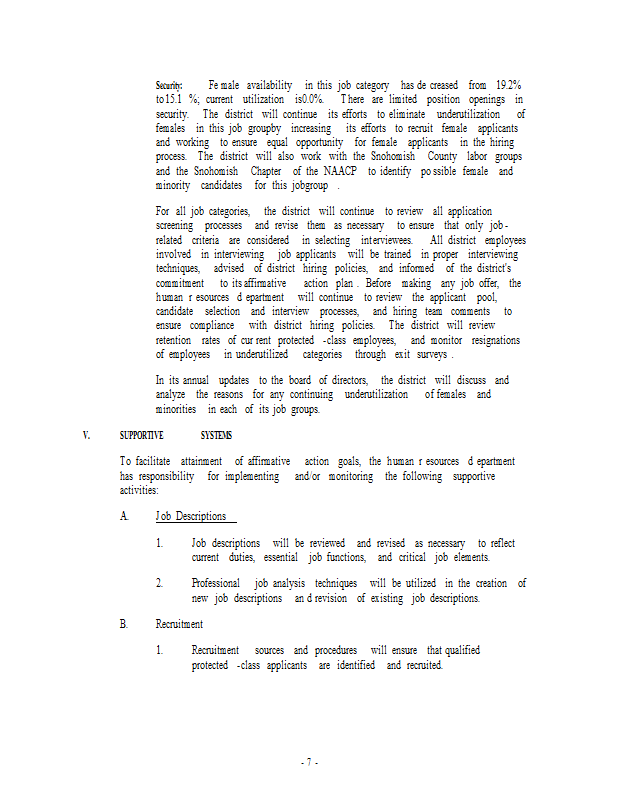 Security: Female availability in this job category has decreased from 19.2% to 15.1 %; current utilization is 0.0%. There are limited position openings in security. The district will continue its efforts to eliminate underutilization of females in this job group by increasing its efforts to recruit female applicants and working to ensure equal opportunity for female applicants in the hiring process. The district will also work with the Snohomish County labor groups and the Snohomish Chapter of the NAACP to identify possible female and minority candidates for this job group.

For all job categories, the district will continue to review all application screening processes and revise them as necessary to ensure that only job-related criteria are considered in selecting interviewees. All district employees involved in interviewing job applicants will be trained in proper interviewing techniques, advised of district hiring policies, and informed of the district's commitment to its affirmative action plan. Before making any job offer, the human resources department will continue to review the applicant pool, candidate selection and interview processes, and hiring team comments to ensure compliance with district hiring policies. The district will review retention rates of current protected-class employees, and monitor resignations of employees in underutilized categories through exit surveys.

In its annual updates to the board of directors, the district will discuss and analyze the reasons for any continuing underutilization of females and minorities in each of its job groups.

V. SUPPORTIVE SYSTEMS

To facilitate attainment of affirmative action goals, the human resources department has responsibility for implementing and/or monitoring the following supportive activities:

A. Job Descriptions

1. Job descriptions will be reviewed and revised as necessary to reflect current duties, essential job functions, and critical job elements.

2. Professional job analysis techniques will be utilized in the creation of new job descriptions and revision of existing job descriptions.

B. Recruitment

1. Recruitment sources and procedures will ensure that qualified protected-class applicants are identified and recruited.

- 7 -